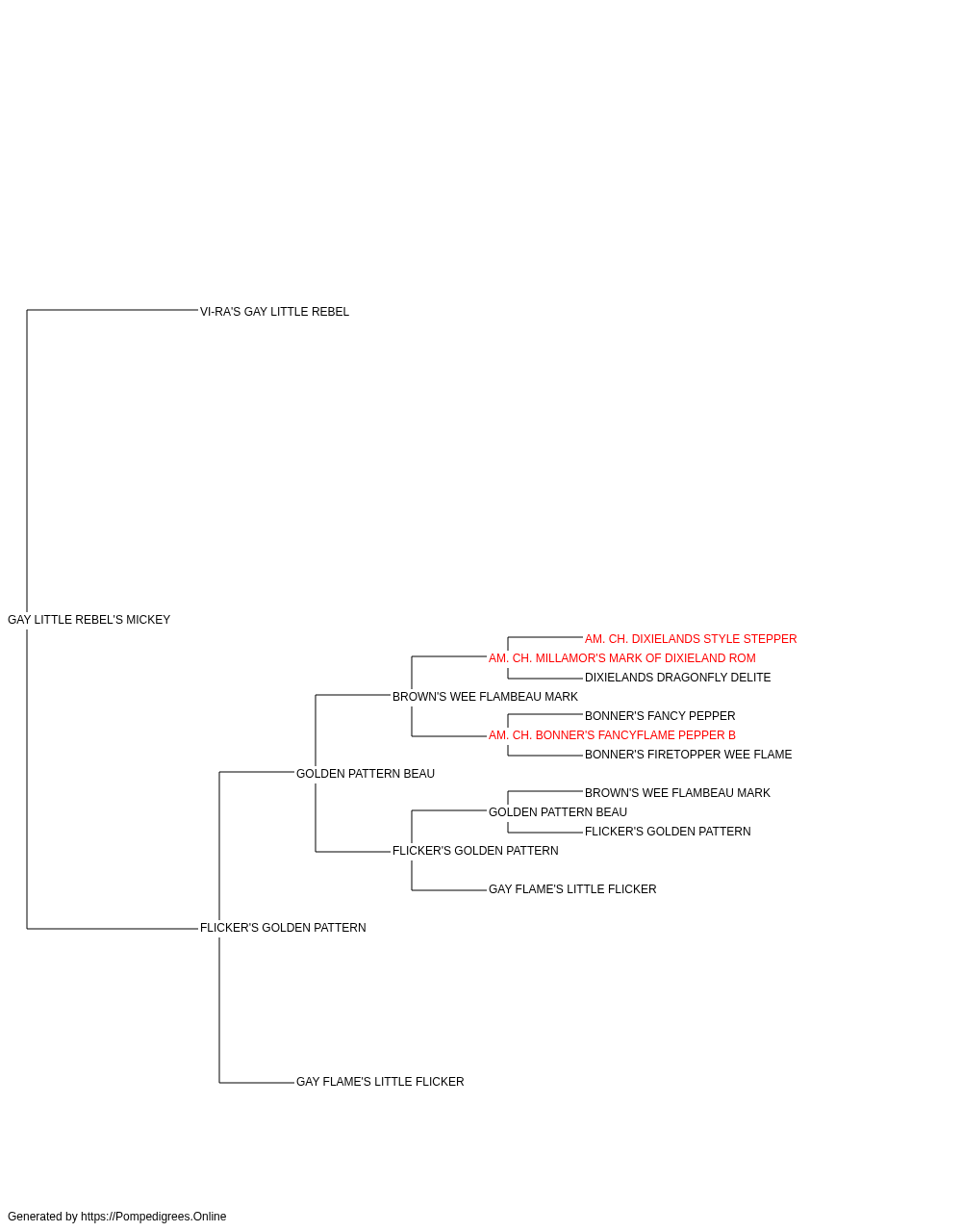 VI-RA'S GAY LITTLE REBEL

GAY LITTLE REBEL'S MICKEY

AM. CH. DIXIELANDS STYLE STEPPER
AM. CH. MILLAMOR'S MARK OF DIXIELAND ROM
DIXIELANDS DRAGONFLY DELITE
BROWN'S WEE FLAMBEAU MARK
BONNER'S FANCY PEPPER
AM. CH. BONNER'S FANCYFLAME PEPPER B
BONNER'S FIRETOPPER WEE FLAME
GOLDEN PATTERN BEAU
BROWN'S WEE FLAMBEAU MARK
GOLDEN PATTERN BEAU
FLICKER'S GOLDEN PATTERN
FLICKER'S GOLDEN PATTERN
GAY FLAME'S LITTLE FLICKER
FLICKER'S GOLDEN PATTERN

GAY FLAME'S LITTLE FLICKER

Generated by https://Pompedigrees.Online